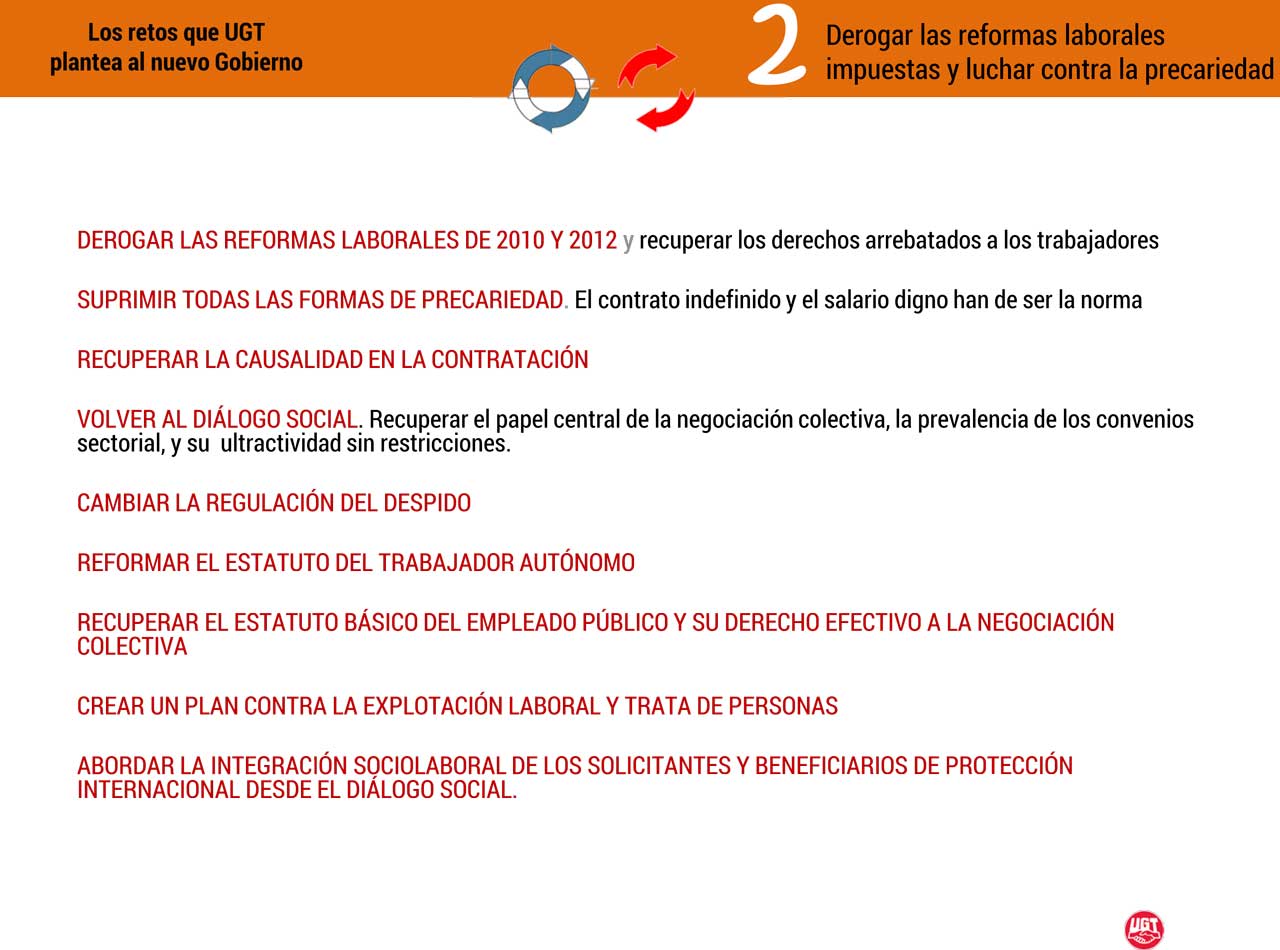 Los retos que UGT plantea al nuevo Gobierno

2 Derogar las reformas laborales impuestas y luchar contra la precariedad

DEROGAR LAS REFORMAS LABORALES DE 2010 Y 2012 y recuperar los derechos arrebatados a los trabajadores

SUPRIMIR TODAS LAS FORMAS DE PRECARIEDAD. El contrato indefinido y el salario digno han de ser la norma

RECUPERAR LA CAUSALIDAD EN LA CONTRATACIÓN

VOLVER AL DIÁLOGO SOCIAL. Recuperar el papel central de la negociación colectiva, la prevalencia de los convenios sectorial, y su ultractividad sin restricciones.

CAMBIAR LA REGULACIÓN DEL DESPIDO

REFORMAR EL ESTATUTO DEL TRABAJADOR AUTÓNOMO

RECUPERAR EL ESTATUTO BÁSICO DEL EMPLEADO PÚBLICO Y SU DERECHO EFECTIVO A LA NEGOCIACIÓN COLECTIVA

CREAR UN PLAN CONTRA LA EXPLOTACIÓN LABORAL Y TRATA DE PERSONAS

ABORDAR LA INTEGRACIÓN SOCIOLABORAL DE LOS SOLICITANTES Y BENEFICIARIOS DE PROTECCIÓN INTERNACIONAL DESDE EL DIÁLOGO SOCIAL.

UGT